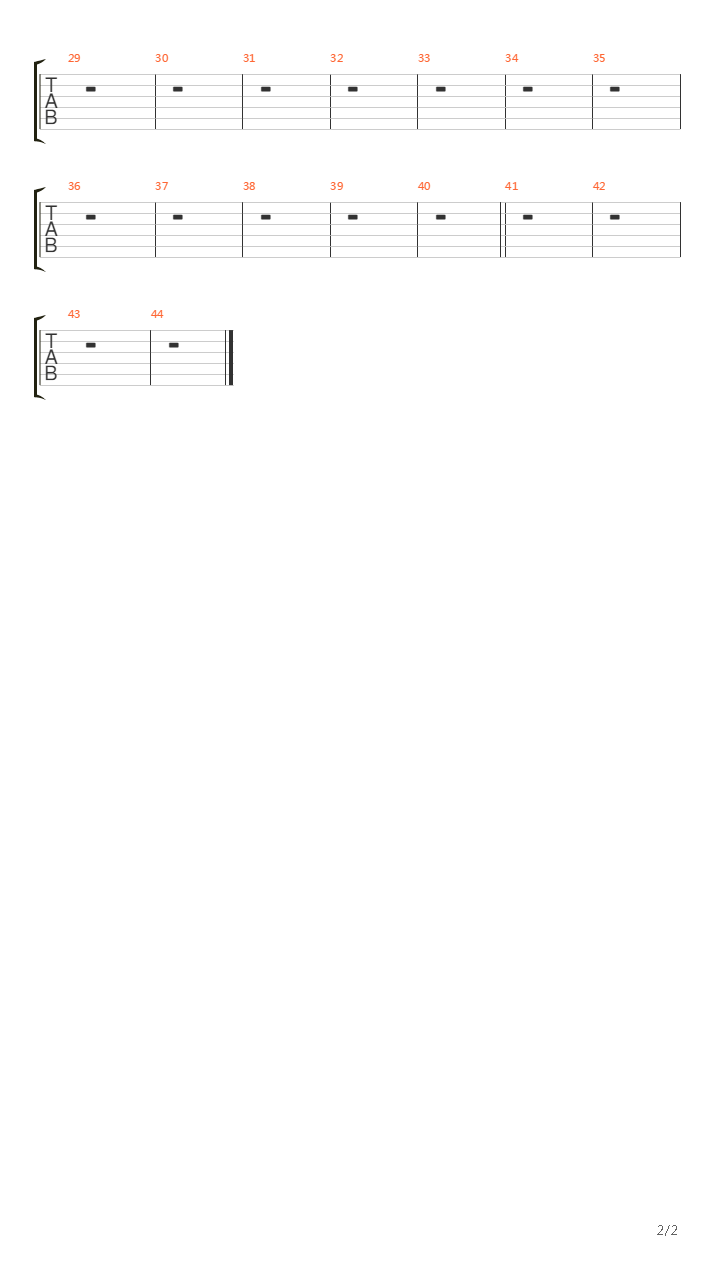 29 30 31 32 33 34 35

T
A
B

36 37 38 39 40 41 42

T
A
B

43 44

T
A
B

2/2